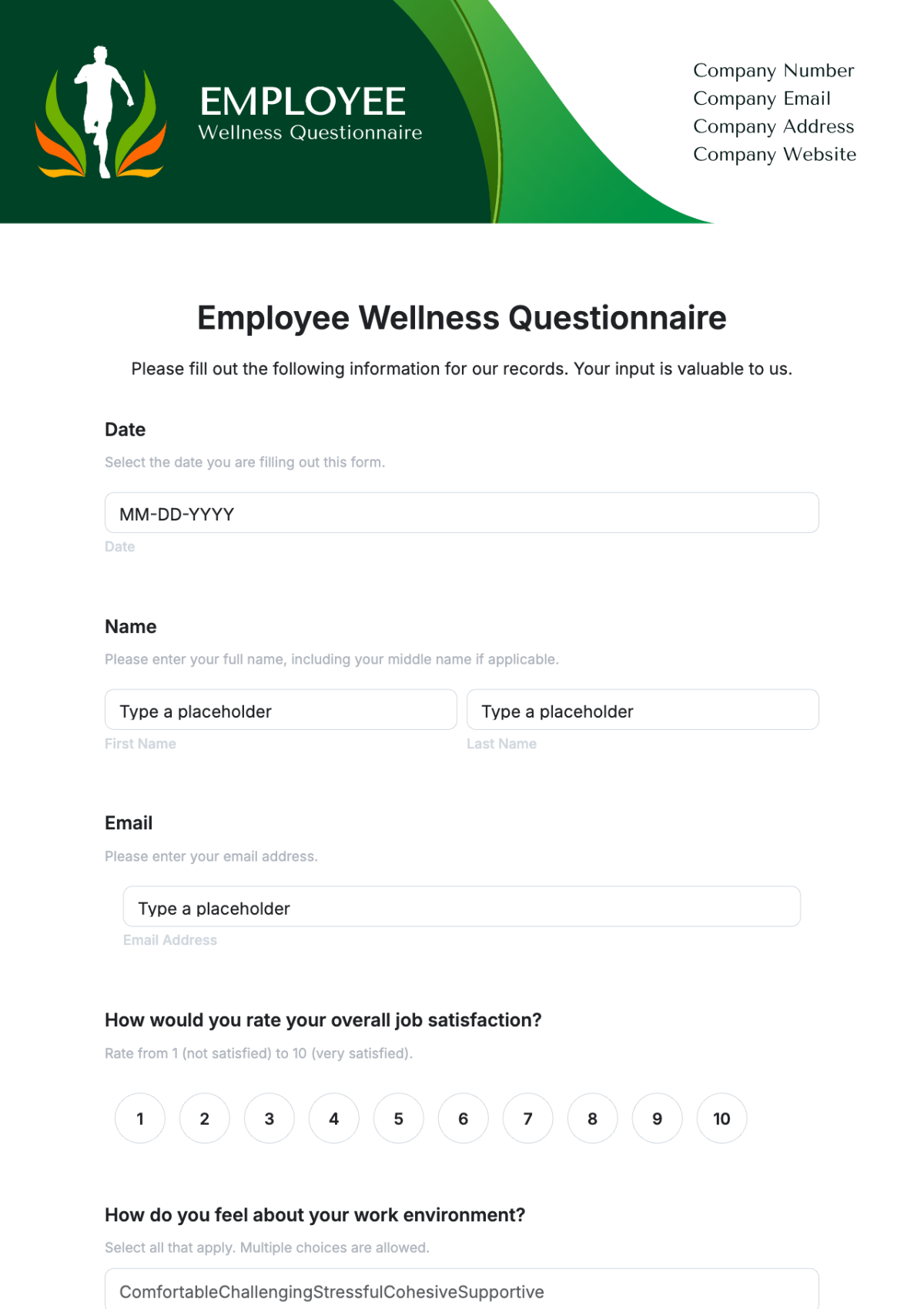 EMPLOYEE
Wellness Questionnaire

Company Number
Company Email
Company Address
Company Website

Employee Wellness Questionnaire

Please fill out the following information for our records. Your input is valuable to us.

Date

Select the date you are filling out this form.

MM-DD-YYYY

Date

Name

Please enter your full name, including your middle name if applicable.

Type a placeholder

First Name

Type a placeholder

Last Name

Email

Please enter your email address.

Type a placeholder

Email Address

How would you rate your overall job satisfaction?

Rate from 1 (not satisfied) to 10 (very satisfied).

1 2 3 4 5 6 7 8 9 10

How do you feel about your work environment?

Select all that apply. Multiple choices are allowed.

ComfortableChallengingStressfulCohesiveSupportive